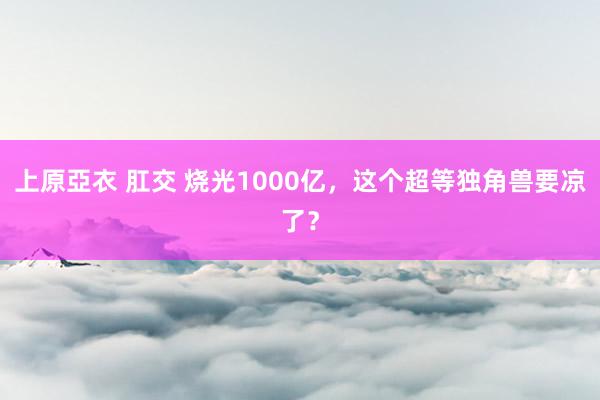 上原亞衣 肛交 烧光1000亿，这个超等独角兽要凉了？